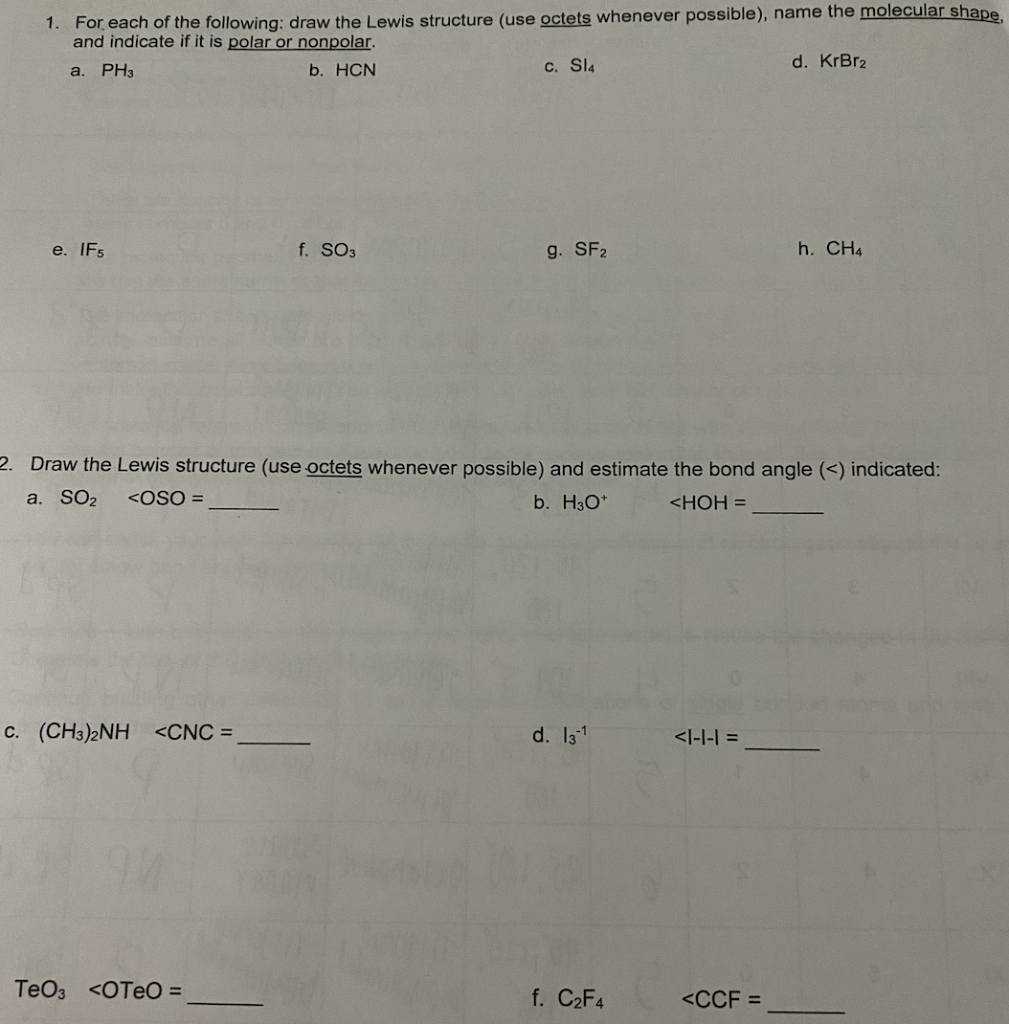 1. For each of the following: draw the Lewis structure (use octets whenever possible), name the molecular shape, and indicate if it is polar or nonpolar.

a. $PH_3$

b. HCN

c. $SI_4$

d. $KrBr_2$

e. $IF_5$

f. $SO_3$

g. $SF_2$

h. $CH_4$

2. Draw the Lewis structure (use octets whenever possible) and estimate the bond angle (<) indicated:

a. $SO_2$ <OSO = ______

b. $H_3O^+$ <HOH = ______

c. $(CH_3)_2NH$ <CNC = ______

d. $I_3^{-1}$ <I-I-I = ______

$TeO_3$ <OTeO = ______

f. $C_2F_4$ <CCF = ______